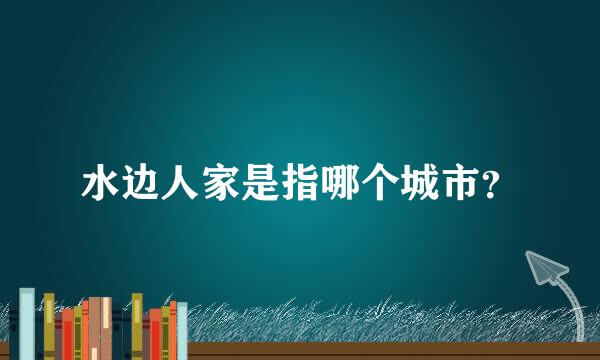 水边人家是指哪个城市？